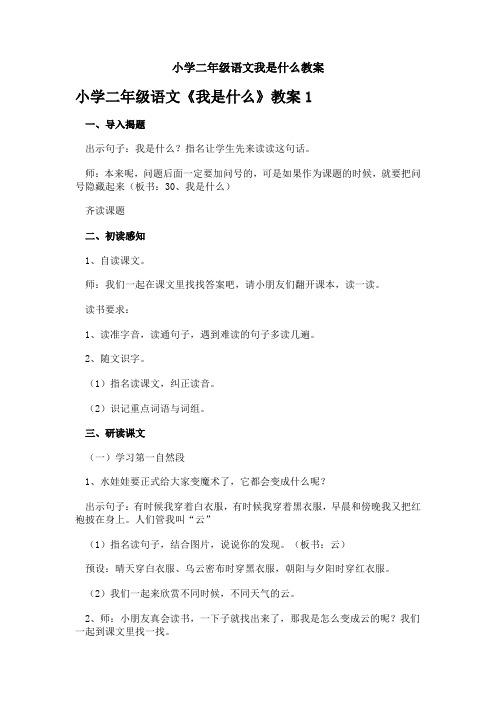 小学二年级语文我是什么教案

小学二年级语文《我是什么》教案 1

一、导入揭题

出示句子：我是什么？指名让学生先来读读这句话。

师：本来呢，问题后面一定要加问号的，可是如果作为课题的时候，就要把问号隐藏起来（板书：30、我是什么）

齐读课题

二、初读感知

1、自读课文。

师：我们一起在课文里找找答案吧，请小朋友们翻开课本，读一读。

读书要求：

1、读准字音，读通句子，遇到难读的句子多读几遍。

2、随文识字。

（1）指名读课文，纠正读音。

（2）识记重点词语与词组。

三、研读课文

（一）学习第一自然段

1、水娃娃要正式给大家变魔术了，它都会变成什么呢？

出示句子：有时候我穿着白衣服，有时候我穿着黑衣服，早晨和傍晚我又把红袍披在身上。人们管我叫“云”

（1）指名读句子，结合图片，说说你的发现。（板书：云）

预设：晴天穿白衣服、乌云密布时穿黑衣服，朝阳与夕阳时穿红衣服。

（2）我们一起来欣赏不同时候，不同天气的云。

2、师：小朋友真会读书，一下子就找出来了，那我是怎么变成云的呢？我们一起到课文里找一找。